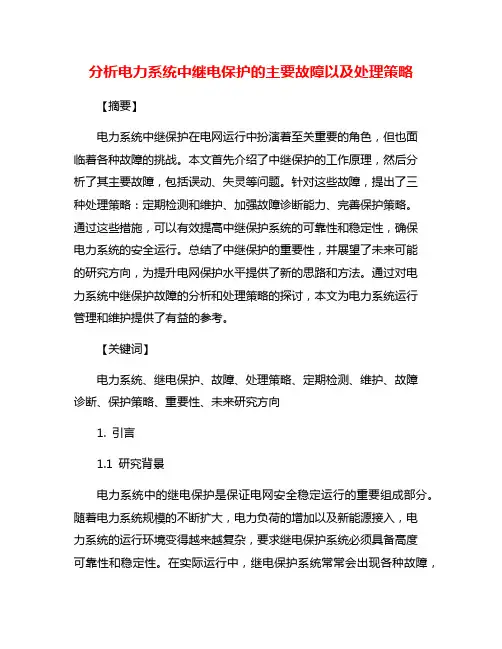 分析电力系统中继电保护的主要故障以及处理策略

【摘要】

电力系统中继保护在电网运行中扮演着至关重要的角色，但也面临着各种故障的挑战。本文首先介绍了中继保护的工作原理，然后分析了其主要故障，包括误动、失灵等问题。针对这些故障，提出了三种处理策略：定期检测和维护、加强故障诊断能力、完善保护策略。通过这些措施，可以有效提高中继保护系统的可靠性和稳定性，确保电力系统的安全运行。总结了中继保护的重要性，并展望了未来可能的研究方向，为提升电网保护水平提供了新的思路和方法。通过对电力系统中继保护故障的分析和处理策略的探讨，本文为电力系统运行管理和维护提供了有益的参考。

【关键词】

电力系统、继电保护、故障、处理策略、定期检测、维护、故障诊断、保护策略、重要性、未来研究方向

1. 引言

1.1 研究背景

电力系统中的继电保护是保证电网安全稳定运行的重要组成部分。随着电力系统规模的不断扩大，电力负荷的增加以及新能源接入，电力系统的运行环境变得越来越复杂，要求继电保护系统必须具备高度可靠性和稳定性。在实际运行中，继电保护系统常常会出现各种故障，